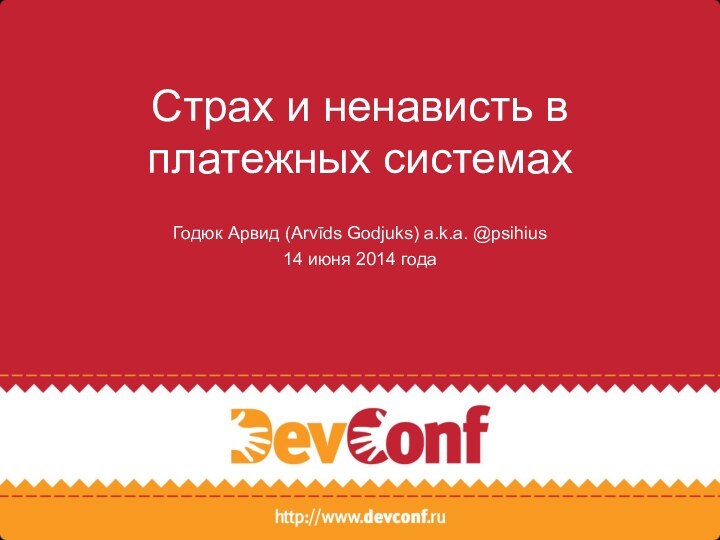 Страх и ненависть в платежных системах

Годюк Арвид (Arvīds Godjuks) a.k.a. @psihius
14 июня 2014 года

DevConf

http://www.devconf.ru